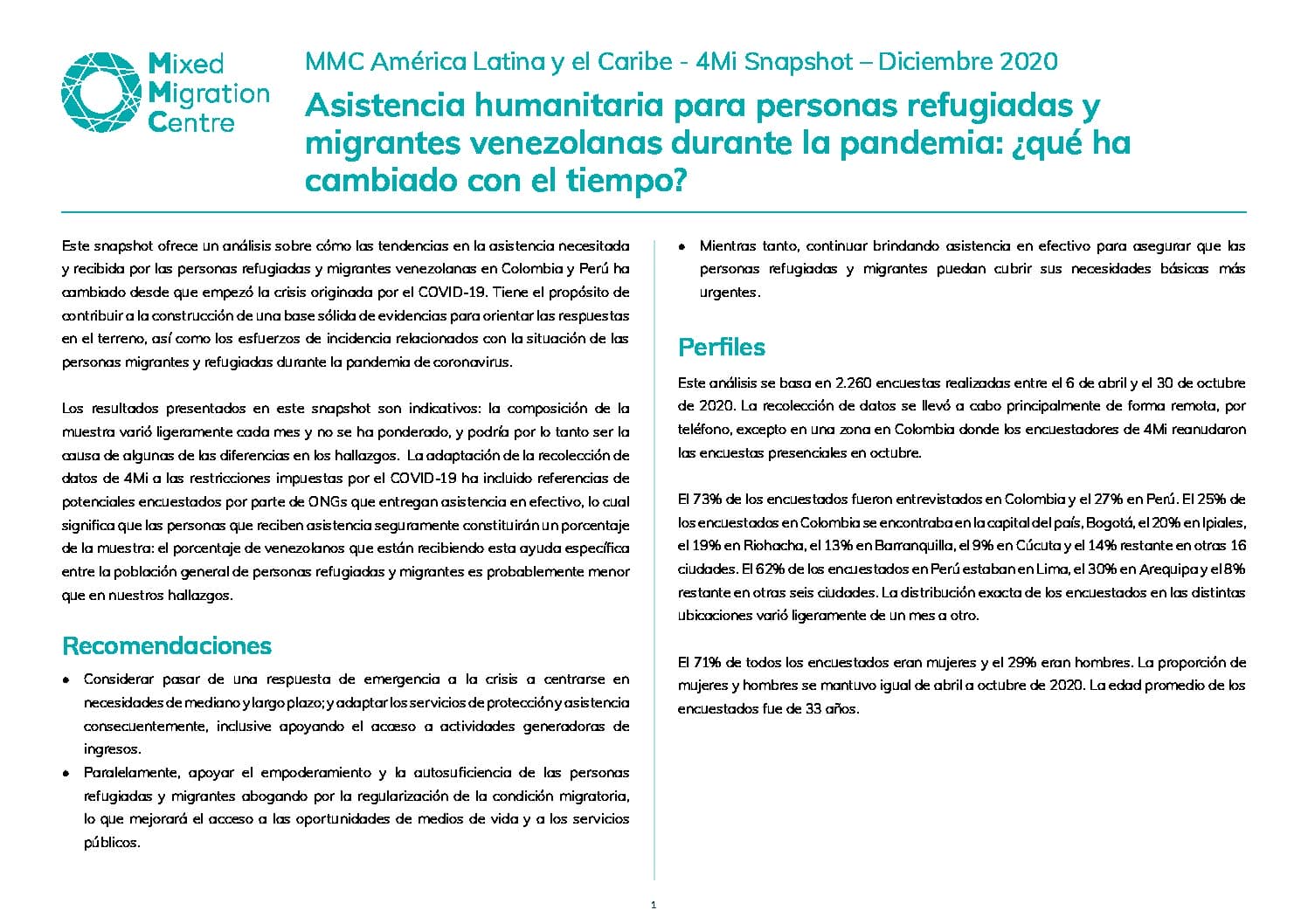 Mixed Migration Centre

MMC América Latina y el Caribe - 4Mi Snapshot – Diciembre 2020

Asistencia humanitaria para personas refugiadas y migrantes venezolanas durante la pandemia: ¿qué ha cambiado con el tiempo?

Este snapshot ofrece un análisis sobre cómo las tendencias en la asistencia necesitada y recibida por las personas refugiadas y migrantes venezolanas en Colombia y Perú ha cambiado desde que empezó la crisis originada por el COVID-19. Tiene el propósito de contribuir a la construcción de una base sólida de evidencias para orientar las respuestas en el terreno, así como los esfuerzos de incidencia relacionados con la situación de las personas migrantes y refugiadas durante la pandemia de coronavirus.

Los resultados presentados en este snapshot son indicativos: la composición de la muestra varió ligeramente cada mes y no se ha ponderado, y podría por lo tanto ser la causa de algunas de las diferencias en los hallazgos. La adaptación de la recolección de datos de 4Mi a las restricciones impuestas por el COVID-19 ha incluido referencias de potenciales encuestados por parte de ONGs que entregan asistencia en efectivo, lo cual significa que las personas que reciben asistencia seguramente constituirán un porcentaje de la muestra: el porcentaje de venezolanos que están recibiendo esta ayuda específica entre la población general de personas refugiadas y migrantes es probablemente menor que en nuestros hallazgos.

Recomendaciones

• Considerar pasar de una respuesta de emergencia a la crisis a centrarse en necesidades de mediano y largo plazo; y adaptar los servicios de protección y asistencia consecuentemente, inclusive apoyando el acceso a actividades generadoras de ingresos.
• Paralelamente, apoyar el empoderamiento y la autosuficiencia de las personas refugiadas y migrantes abogando por la regularización de la condición migratoria, lo que mejorará el acceso a las oportunidades de medios de vida y a los servicios públicos.
• Mientras tanto, continuar brindando asistencia en efectivo para asegurar que las personas refugiadas y migrantes puedan cubrir sus necesidades básicas más urgentes.

Perfiles

Este análisis se basa en 2.260 encuestas realizadas entre el 6 de abril y el 30 de octubre de 2020. La recolección de datos se llevó a cabo principalmente de forma remota, por teléfono, excepto en una zona en Colombia donde los encuestadores de 4Mi reanudaron las encuestas presenciales en octubre.

El 73% de los encuestados fueron entrevistados en Colombia y el 27% en Perú. El 25% de los encuestados en Colombia se encontraba en la capital del país, Bogotá, el 20% en Ipiales, el 19% en Riohacha, el 13% en Barranquilla, el 9% en Cúcuta y el 14% restante en otras 16 ciudades. El 62% de los encuestados en Perú estaban en Lima, el 30% en Arequipa y el 8% restante en otras seis ciudades. La distribución exacta de los encuestados en las distintas ubicaciones varió ligeramente de un mes a otro.

El 71% de todos los encuestados eran mujeres y el 29% eran hombres. La proporción de mujeres y hombres se mantuvo igual de abril a octubre de 2020. La edad promedio de los encuestados fue de 33 años.

1